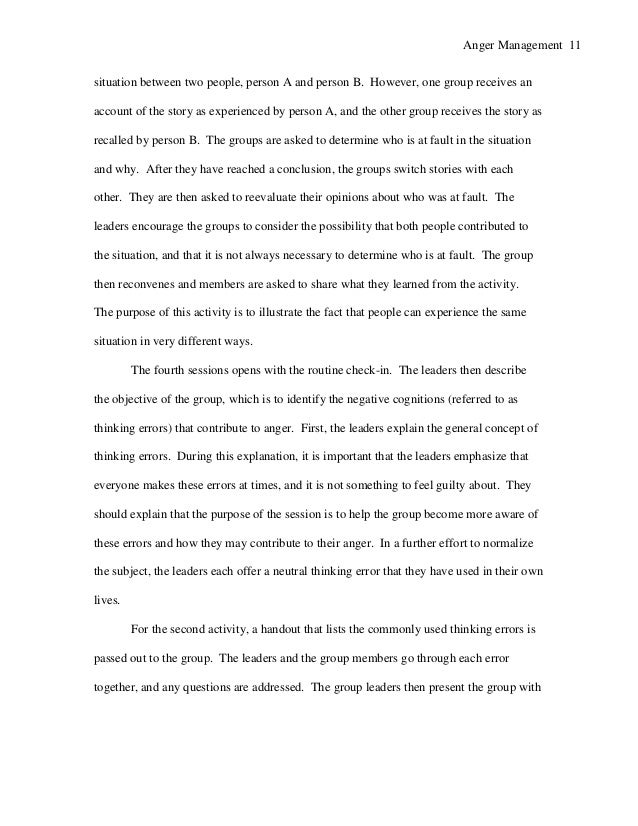 Anger Management 11

situation between two people, person A and person B. However, one group receives an account of the story as experienced by person A, and the other group receives the story as recalled by person B. The groups are asked to determine who is at fault in the situation and why. After they have reached a conclusion, the groups switch stories with each other. They are then asked to reevaluate their opinions about who was at fault. The leaders encourage the groups to consider the possibility that both people contributed to the situation, and that it is not always necessary to determine who is at fault. The group then reconvenes and members are asked to share what they learned from the activity. The purpose of this activity is to illustrate the fact that people can experience the same situation in very different ways.

The fourth sessions opens with the routine check-in. The leaders then describe the objective of the group, which is to identify the negative cognitions (referred to as thinking errors) that contribute to anger. First, the leaders explain the general concept of thinking errors. During this explanation, it is important that the leaders emphasize that everyone makes these errors at times, and it is not something to feel guilty about. They should explain that the purpose of the session is to help the group become more aware of these errors and how they may contribute to their anger. In a further effort to normalize the subject, the leaders each offer a neutral thinking error that they have used in their own lives.

For the second activity, a handout that lists the commonly used thinking errors is passed out to the group. The leaders and the group members go through each error together, and any questions are addressed. The group leaders then present the group with